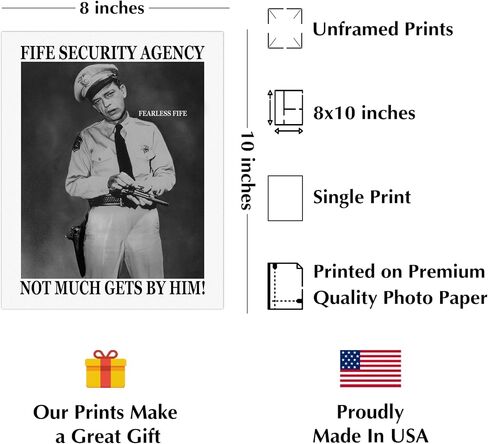 8 inches

FIFE SECURITY AGENCY

FEARLESS FIFE

NOT MUCH GETS BY HIM!

10 inches

Unframed Prints

8x10 inches

Single Print

Printed on Premium Quality Photo Paper

Our Prints Make a Great Gift

Proudly Made In USA